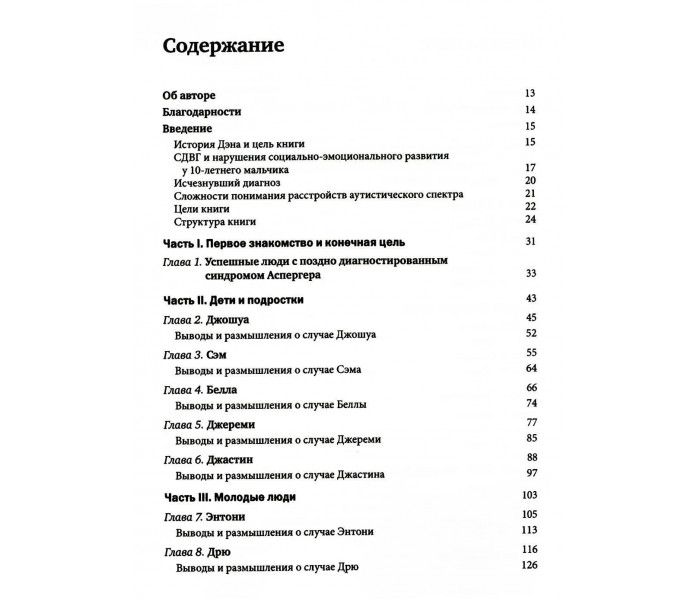 Содержание

Об авторе 13
Благодарности 14
Введение 15
История Дэна и цель книги 15
СДВГ и нарушения социально-эмоционального развития у 10-летнего мальчика 17
Исчезнувший диагноз 20
Сложности понимания расстройств аутистического спектра 21
Цели книги 22
Структура книги 24

Часть I. Первое знакомство и конечная цель 31
Глава 1. Успешные люди с поздно диагностированным синдромом Аспергера 33

Часть II. Дети и подростки 43
Глава 2. Джошуа 45
Выводы и размышления о случае Джошуа 52
Глава 3. Сэм 55
Выводы и размышления о случае Сэма 64
Глава 4. Белла 66
Выводы и размышления о случае Беллы 74
Глава 5. Джереми 77
Выводы и размышления о случае Джереми 85
Глава 6. Джастин 88
Выводы и размышления о случае Джастина 97

Часть III. Молодые люди 103
Глава 7. Энтони 105
Выводы и размышления о случае Энтони 113
Глава 8. Дрю 116
Выводы и размышления о случае Дрю 126